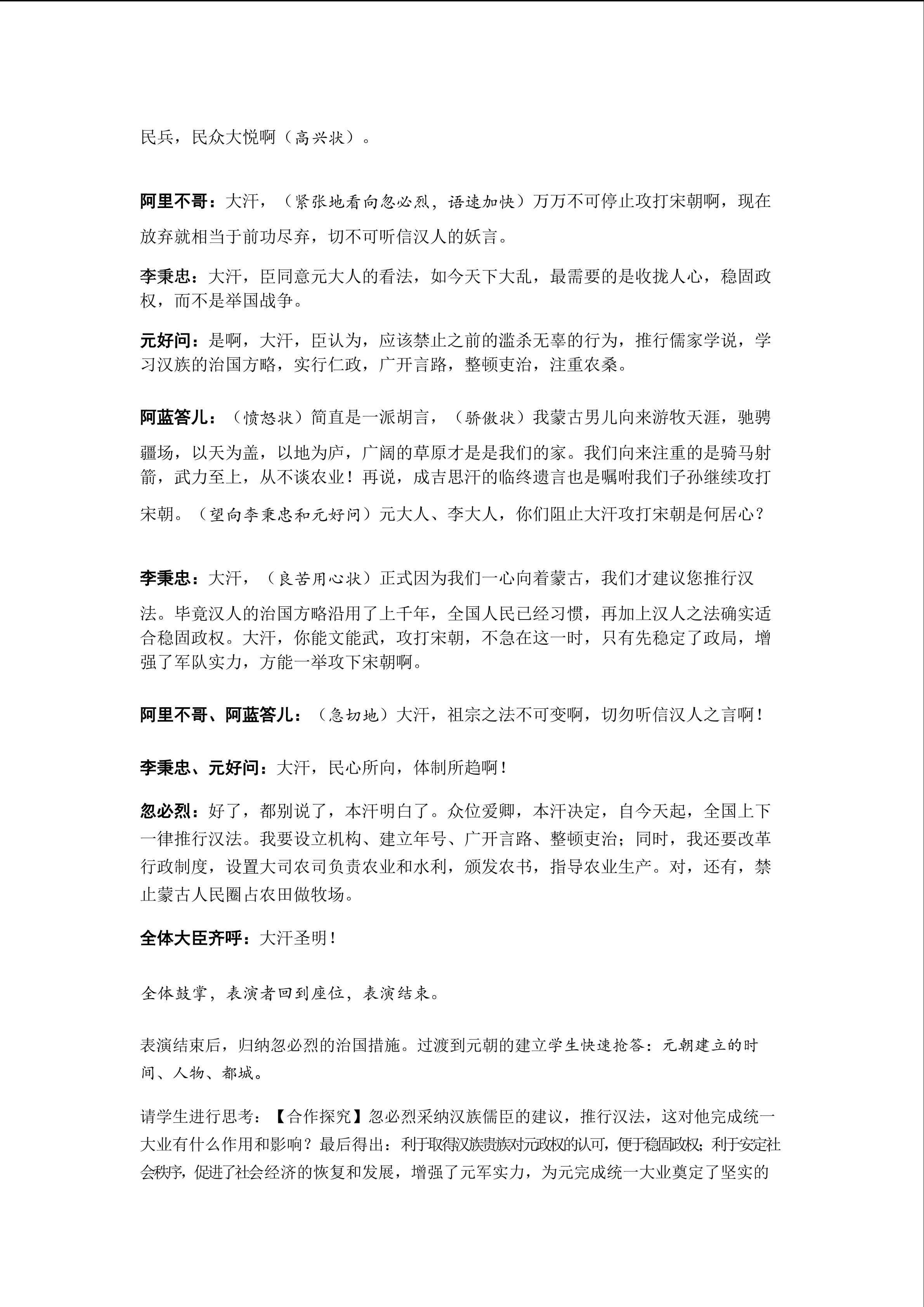 民兵，民众大悦啊（高兴状）。

阿里不哥：大汗，（紧张地看向忽必烈，语速加快）万万不可停止攻打宋朝啊，现在放弃就相当于前功尽弃，切不可听信汉人的妖言。

李秉忠：大汗，臣同意元大人的看法，如今天下大乱，最需要的是收拢人心，稳固政权，而不是举国战争。

元好问：是啊，大汗，臣认为，应该禁止之前的滥杀无辜的行为，推行儒家学说，学习汉族的治国方略，实行仁政，广开言路，整顿吏治，注重农桑。

阿蓝答儿：（愤怒状）简直是一派胡言，（骄傲状）我蒙古男儿向来游牧天涯，驰骋疆场，以天为盖，以地为庐，广阔的草原才是是我们的家。我们向来注重的是骑马射箭，武力至上，从不谈农业！再说，成吉思汗的临终遗言也是嘱咐我们子孙继续攻打宋朝。（望向李秉忠和元好问）元大人、李大人，你们阻止大汗攻打宋朝是何居心？

李秉忠：大汗，（良苦用心状）正式因为我们一心向着蒙古，我们才建议您推行汉法。毕竟汉人的治国方略沿用了上千年，全国人民已经习惯，再加上汉人之法确实适合稳固政权。大汗，你能文能武，攻打宋朝，不急在这一时，只有先稳定了政局，增强了军队实力，方能一举攻下宋朝啊。

阿里不哥、阿蓝答儿：（急切地）大汗，祖宗之法不可变啊，切勿听信汉人之言啊！

李秉忠、元好问：大汗，民心所向，体制所趋啊！

忽必烈：好了，都别说了，本汗明白了。众位爱卿，本汗决定，自今天起，全国上下一律推行汉法。我要设立机构、建立年号、广开言路、整顿吏治；同时，我还要改革行政制度，设置大司农司负责农业和水利，颁发农书，指导农业生产。对，还有，禁止蒙古人民圈占农田做牧场。

全体大臣齐呼：大汗圣明！

全体鼓掌，表演者回到座位，表演结束。

表演结束后，归纳忽必烈的治国措施。过渡到元朝的建立学生快速抢答：元朝建立的时间、人物、都城。

请学生进行思考：【合作探究】忽必烈采纳汉族儒臣的建议，推行汉法，这对他完成统一大业有什么作用和影响？最后得出：利于取得汉族贵族对元政权的认可，便于稳固政权；利于安定社会秩序，促进了社会经济的恢复和发展，增强了元军实力，为元完成统一大业奠定了坚实的